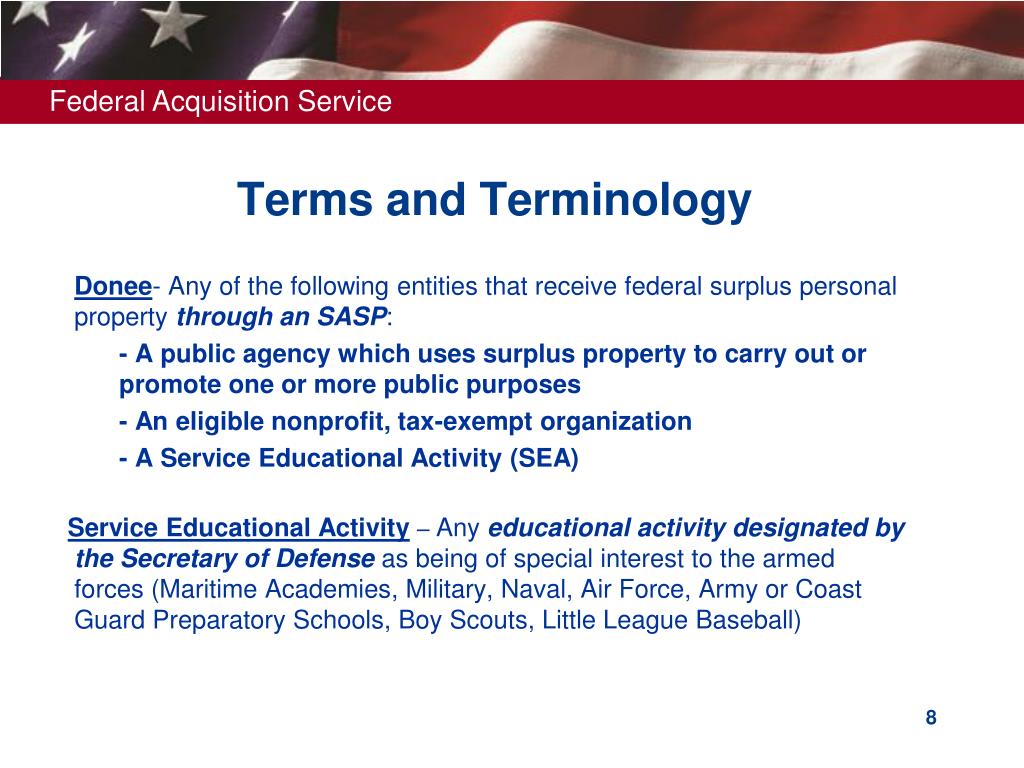 Federal Acquisition Service

Terms and Terminology

Donee- Any of the following entities that receive federal surplus personal property through an SASP:

- A public agency which uses surplus property to carry out or promote one or more public purposes

- An eligible nonprofit, tax-exempt organization

- A Service Educational Activity (SEA)

Service Educational Activity – Any educational activity designated by the Secretary of Defense as being of special interest to the armed forces (Maritime Academies, Military, Naval, Air Force, Army or Coast Guard Preparatory Schools, Boy Scouts, Little League Baseball)

8